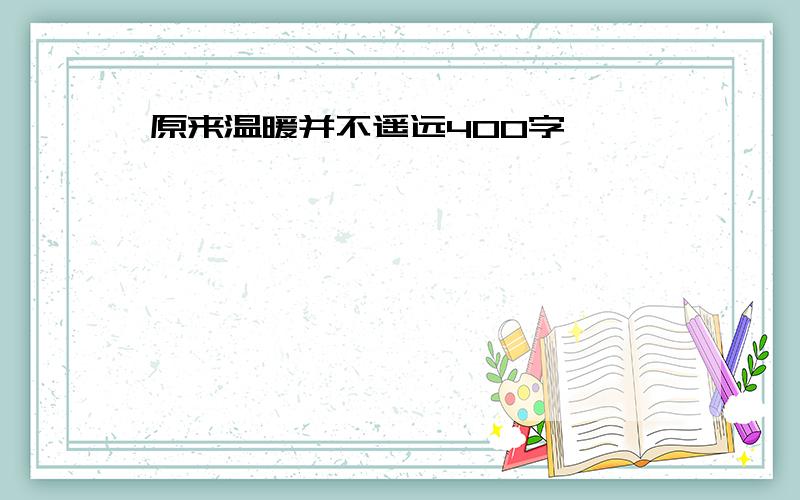 原来温暖并不遥远400字